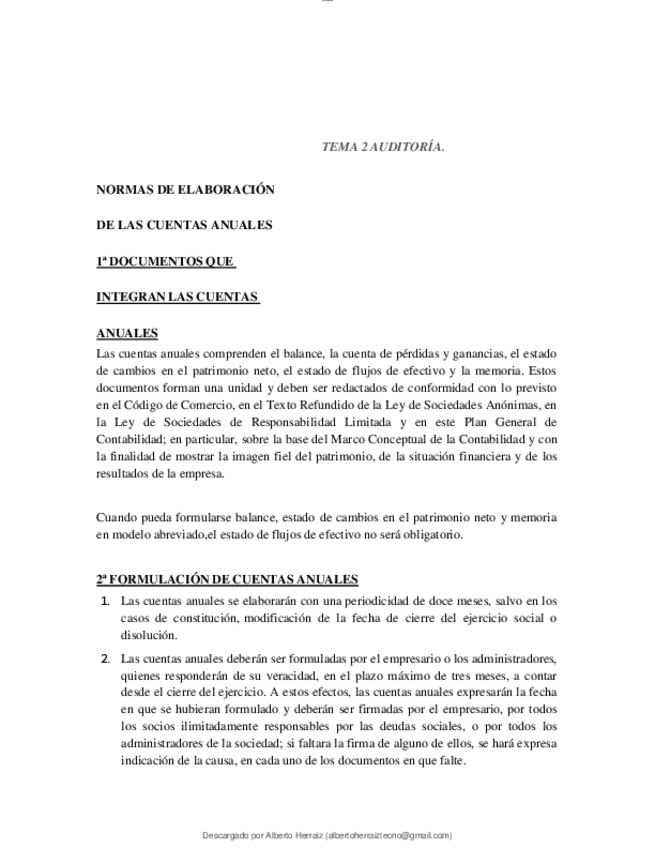 TEMA 2 AUDITORÍA.

NORMAS DE ELABORACIÓN

DE LAS CUENTAS ANUALES

1ª DOCUMENTOS QUE

INTEGRAN LAS CUENTAS

ANUALES

Las cuentas anuales comprenden el balance, la cuenta de pérdidas y ganancias, el estado de cambios en el patrimonio neto, el estado de flujos de efectivo y la memoria. Estos documentos forman una unidad y deben ser redactados de conformidad con lo previsto en el Código de Comercio, en el Texto Refundido de la Ley de Sociedades Anónimas, en la Ley de Sociedades de Responsabilidad Limitada y en este Plan General de Contabilidad; en particular, sobre la base del Marco Conceptual de la Contabilidad y con la finalidad de mostrar la imagen fiel del patrimonio, de la situación financiera y de los resultados de la empresa.

Cuando pueda formularse balance, estado de cambios en el patrimonio neto y memoria en modelo abreviado,el estado de flujos de efectivo no será obligatorio.

2ª FORMULACIÓN DE CUENTAS ANUALES

1. Las cuentas anuales se elaborarán con una periodicidad de doce meses, salvo en los casos de constitución, modificación de la fecha de cierre del ejercicio social o disolución.

2. Las cuentas anuales deberán ser formuladas por el empresario o los administradores, quienes responderán de su veracidad, en el plazo máximo de tres meses, a contar desde el cierre del ejercicio. A estos efectos, las cuentas anuales expresarán la fecha en que se hubieran formulado y deberán ser firmadas por el empresario, por todos los socios ilimitadamente responsables por las deudas sociales, o por todos los administradores de la sociedad; si faltara la firma de alguno de ellos, se hará expresa indicación de la causa, en cada uno de los documentos en que falte.

Descargado por Alberto Herraiz (albertoherraiztecno@gmail.com)